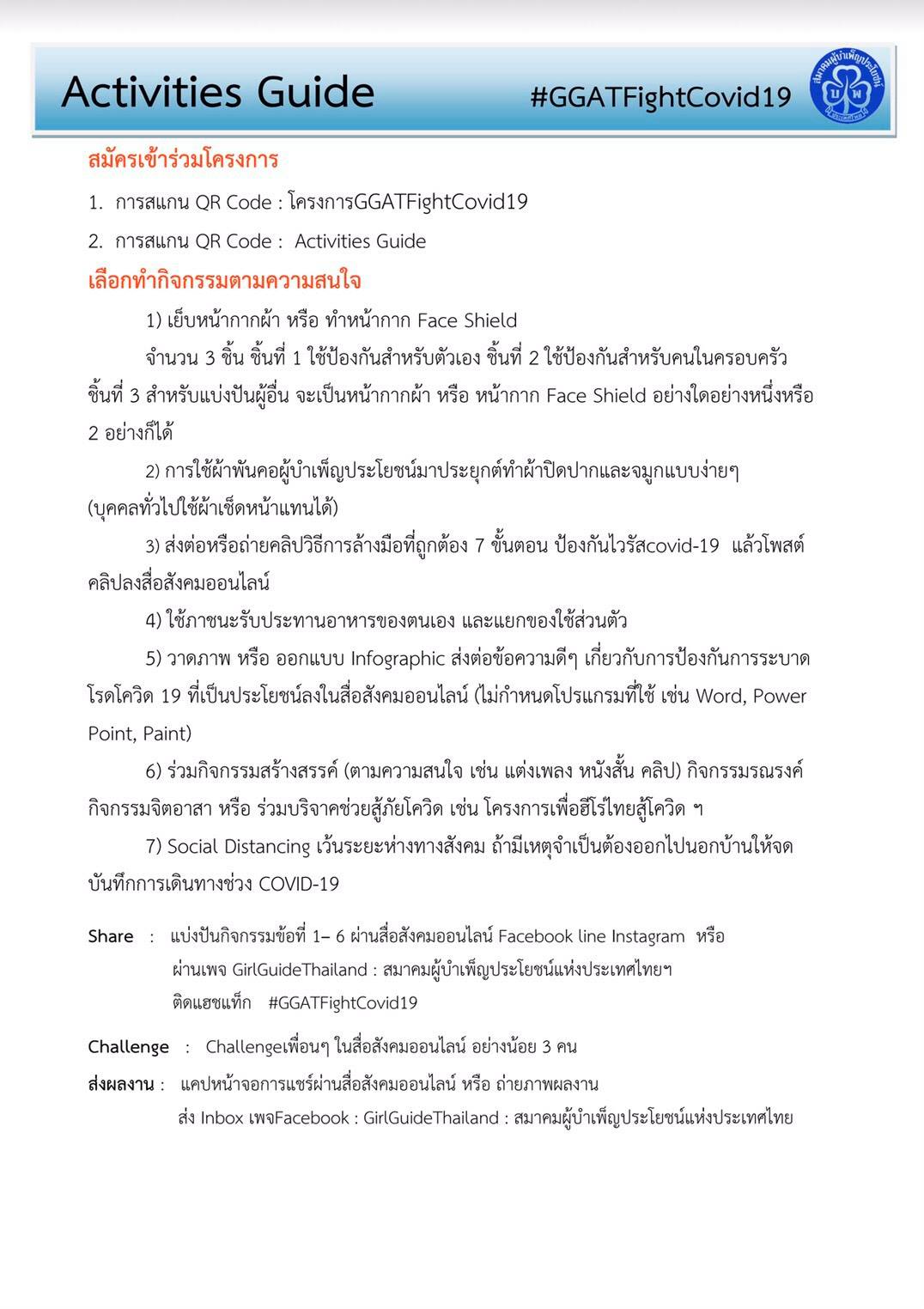 Activities Guide #GGATFightCovid19

สมาคมผู้บำเพ็ญประโยชน์

สมัครเข้าร่วมโครงการ

1. การสแกน QR Code : โครงการGGATFightCovid19

2. การสแกน QR Code : Activities Guide

เลือกทำกิจกรรมตามความสนใจ

1) เย็บหน้ากากผ้า หรือ ทำหน้ากาก Face Shield

จำนวน 3 ชิ้น ชิ้นที่ 1 ใช้ป้องกันสำหรับตัวเอง ชิ้นที่ 2 ใช้ป้องกันสำหรับคนในครอบครัว ชิ้นที่ 3 สำหรับแบ่งปันผู้อื่น จะเป็นหน้ากากผ้า หรือ หน้ากาก Face Shield อย่างใดอย่างหนึ่งหรือ 2 อย่างก็ได้

2) การใช้ผ้าพันคอผู้บำเพ็ญประโยชน์มาประยุกต์ทำผ้าปิดปากและจมูกแบบง่ายๆ (บุคคลทั่วไปใช้ผ้าเช็ดหน้าแทนได้)

3) ส่งต่อหรือถ่ายคลิปวิธีการล้างมือที่ถูกต้อง 7 ขั้นตอน ป้องกันไวรัสcovid-19 แล้วโพสต์คลิปลงสื่อสังคมออนไลน์

4) ใช้ภาชนะรับประทานอาหารของตนเอง และแยกของใช้ส่วนตัว

5) วาดภาพ หรือ ออกแบบ Infographic ส่งต่อข้อความดีๆ เกี่ยวกับการป้องกันการระบาดโรคโควิด 19 ที่เป็นประโยชน์ลงในสื่อสังคมออนไลน์ (ไม่กำหนดโปรแกรมที่ใช้ เช่น Word, Power Point, Paint)

6) ร่วมกิจกรรมสร้างสรรค์ (ตามความสนใจ เช่น แต่งเพลง หนังสั้น คลิป) กิจกรรมรณรงค์ กิจกรรมจิตอาสา หรือ ร่วมบริจาคช่วยสู้ภัยโควิด เช่น โครงการเพื่อฮีโร่ไทยสู้โควิด ฯ

7) Social Distancing เว้นระยะห่างทางสังคม ถ้ามีเหตุจำเป็นต้องออกไปนอกบ้านให้จดบันทึกการเดินทางช่วง COVID-19

Share : แบ่งปันกิจกรรมข้อที่ 1– 6 ผ่านสื่อสังคมออนไลน์ Facebook line Instagram หรือ ผ่านเพจ GirlGuideThailand : สมาคมผู้บำเพ็ญประโยชน์แห่งประเทศไทยฯ ติดแฮชแท็ก #GGATFightCovid19

Challenge : Challengeเพื่อนๆ ในสื่อสังคมออนไลน์ อย่างน้อย 3 คน

ส่งผลงาน : แคปหน้าจอการแชร์ผ่านสื่อสังคมออนไลน์ หรือ ถ่ายภาพผลงาน ส่ง Inbox เพจFacebook : GirlGuideThailand : สมาคมผู้บำเพ็ญประโยชน์แห่งประเทศไทย